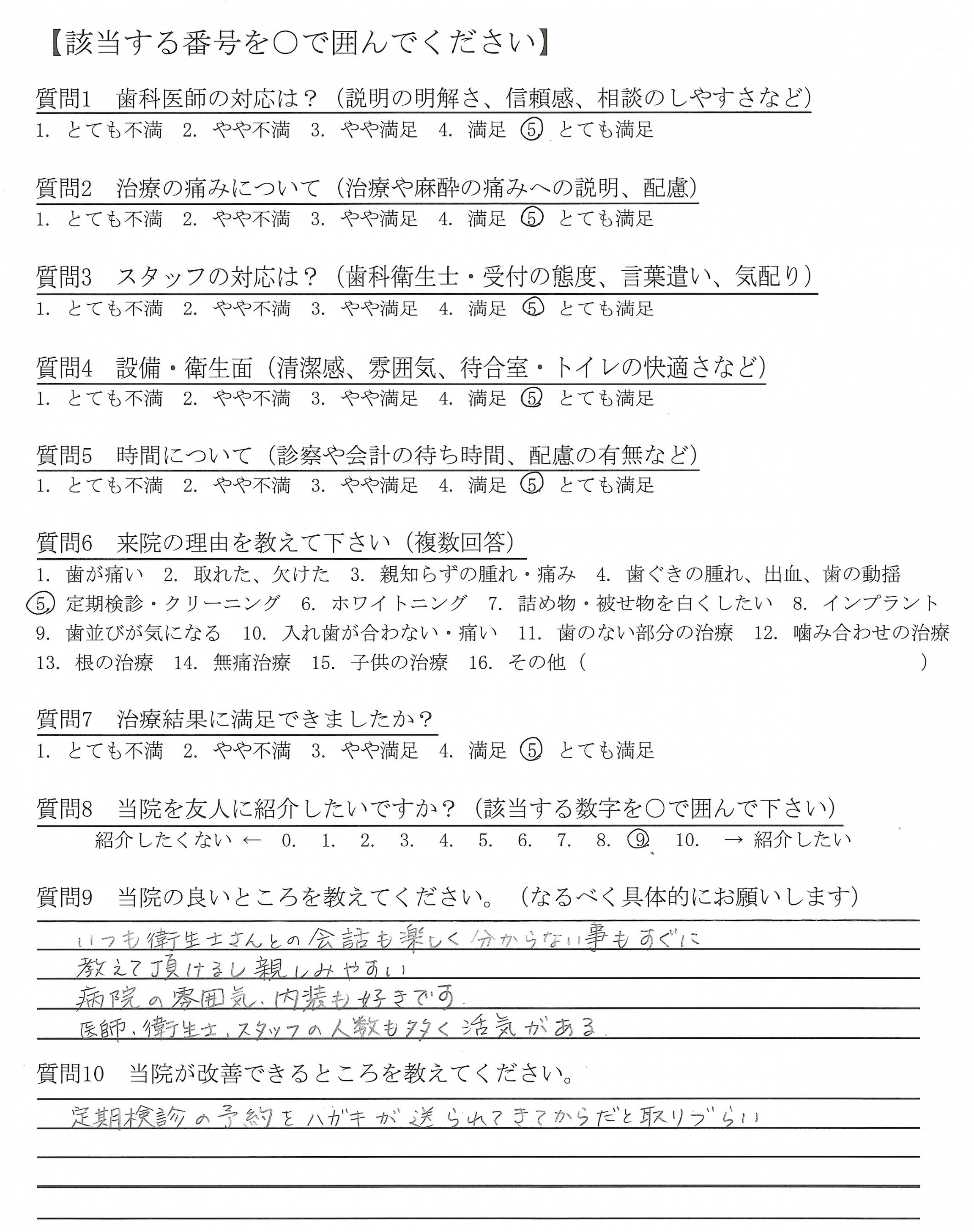 【該当する番号を○で囲んでください】

質問1　歯科医師の対応は？（説明の明解さ、信頼感、相談のしやすさなど）
1. とても不満　2. やや不満　3. やや満足　4. 満足　⑤ とても満足

質問2　治療の痛みについて（治療や麻酔の痛みへの説明、配慮）
1. とても不満　2. やや不満　3. やや満足　4. 満足　⑤ とても満足

質問3　スタッフの対応は？（歯科衛生士・受付の態度、言葉遣い、気配り）
1. とても不満　2. やや不満　3. やや満足　4. 満足　⑤ とても満足

質問4　設備・衛生面（清潔感、雰囲気、待合室・トイレの快適さなど）
1. とても不満　2. やや不満　3. やや満足　4. 満足　⑤ とても満足

質問5　時間について（診察や会計の待ち時間、配慮の有無など）
1. とても不満　2. やや不満　3. やや満足　4. 満足　⑤ とても満足

質問6　来院の理由を教えて下さい（複数回答）
1. 歯が痛い　2. 取れた、欠けた　3. 親知らずの腫れ・痛み　4. 歯ぐきの腫れ、出血、歯の動揺
⑤ 定期検診・クリーニング　6. ホワイトニング　7. 詰め物・被せ物を白くしたい　8. インプラント
9. 歯並びが気になる　10. 入れ歯が合わない・痛い　11. 歯のない部分の治療　12. 噛み合わせの治療
13. 根の治療　14. 無痛治療　15. 子供の治療　16. その他（　　　　）

質問7　治療結果に満足できましたか？
1. とても不満　2. やや不満　3. やや満足　4. 満足　⑤ とても満足

質問8　当院を友人に紹介したいですか？（該当する数字を○で囲んで下さい）
紹介したくない ← 0. 1. 2. 3. 4. 5. 6. 7. 8. ⑨ 10. → 紹介したい

質問9　当院の良いところを教えてください。（なるべく具体的にお願いします）
いつも衛生士さんとの会話も楽しく分からない事もすぐに
教えて頂けるし親しみやすい
病院の雰囲気、内装も好きです。
医師、衛生士、スタッフの人数も多く活気がある。

質問10　当院が改善できるところを教えてください。
定期検診の予約をハガキが送られてきてからだと取りづらい